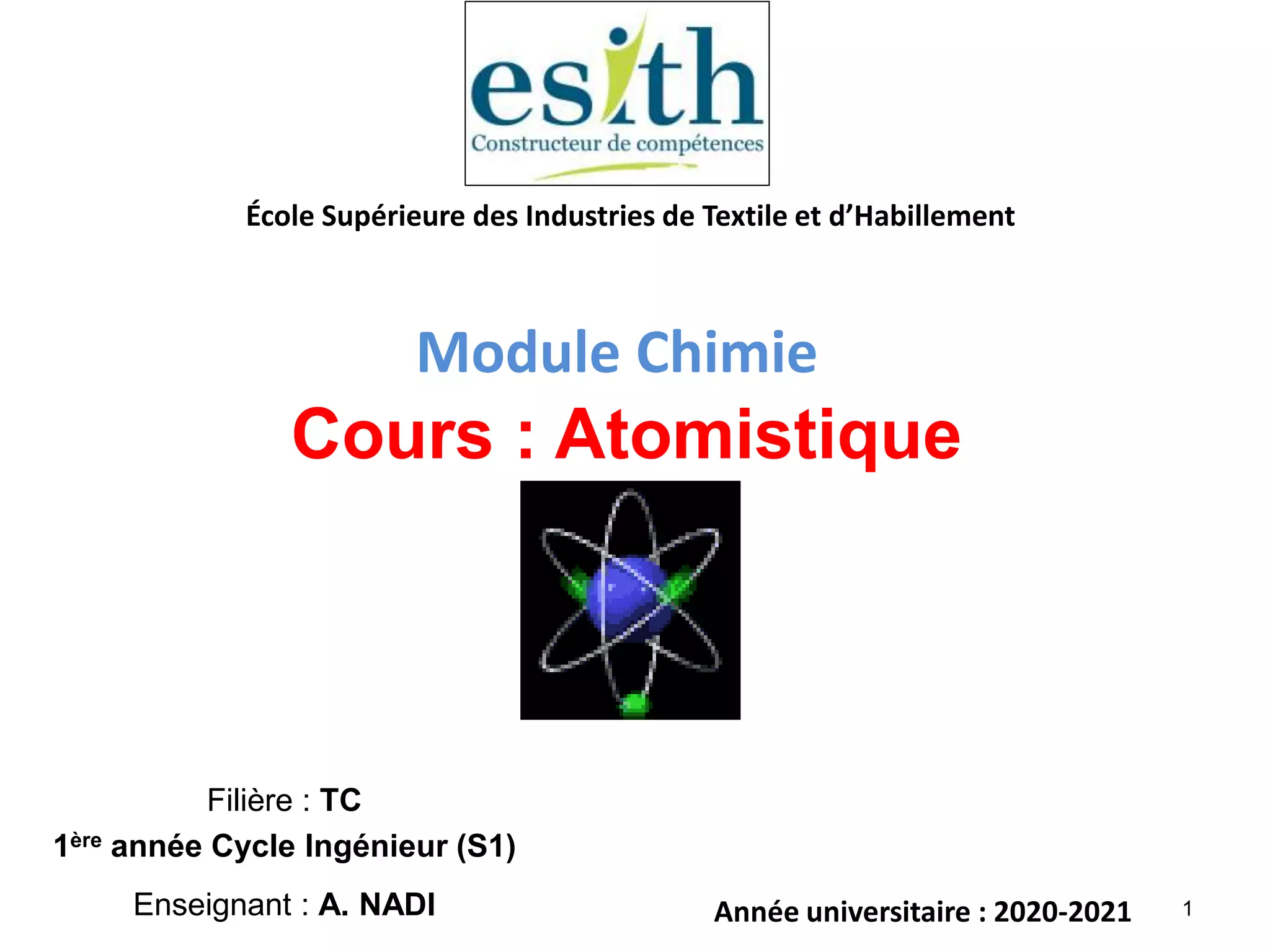 esith
Constructeur de compétences

École Supérieure des Industries de Textile et d'Habillement

Module Chimie

Cours : Atomistique

Filière : TC

1ère année Cycle Ingénieur (S1)

Enseignant : A. NADI

Année universitaire : 2020-2021

1